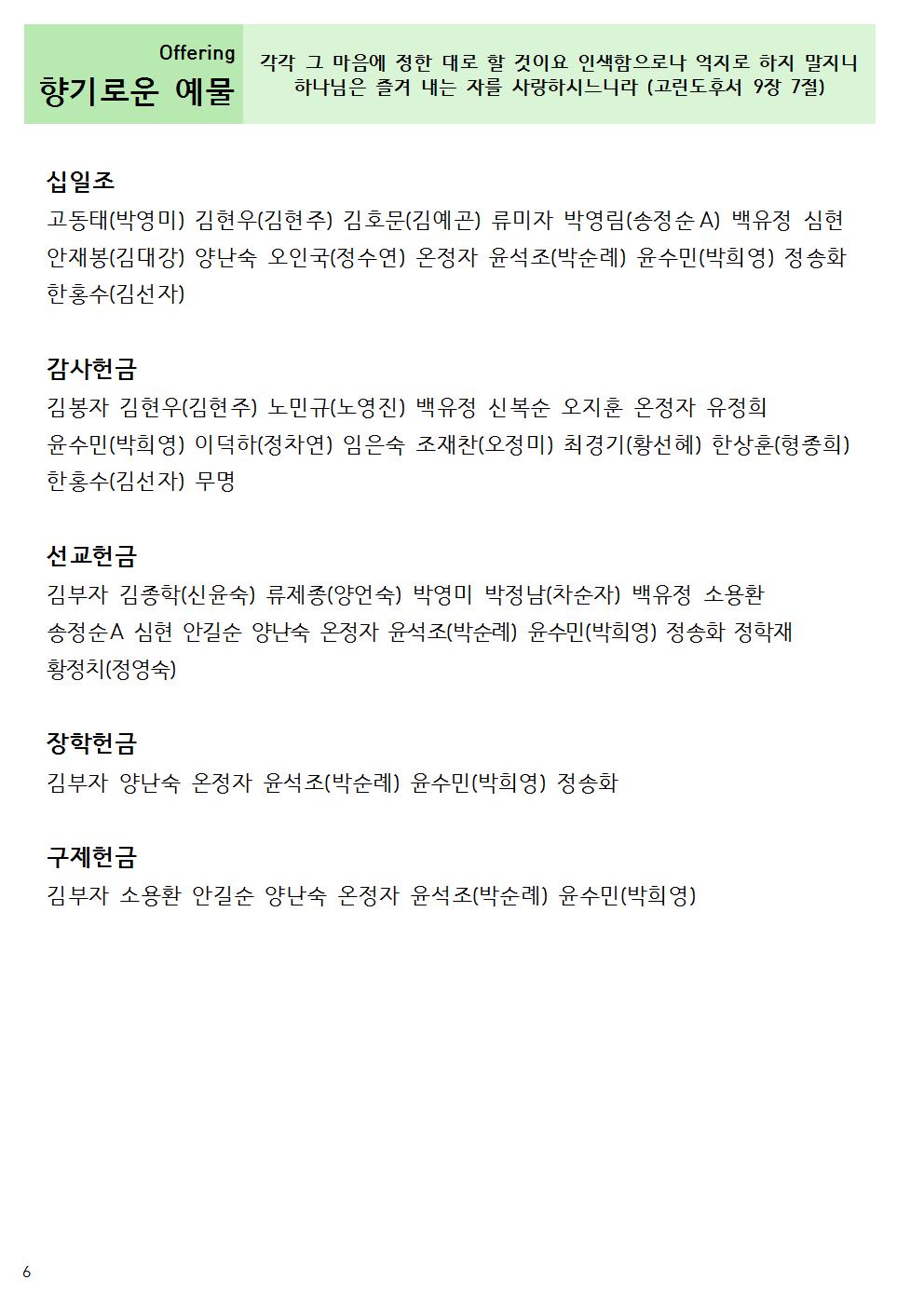 Offering
향기로운 예물

각각 그 마음에 정한 대로 할 것이요 인색함으로나 억지로 하지 말지니 하나님은 즐겨 내는 자를 사랑하시느니라 (고린도후서 9장 7절)

십일조
고동태(박영미) 김현우(김현주) 김호문(김예곤) 류미자 박영림(송정순A) 백유정 심현 안재봉(김대강) 양난숙 오인국(정수연) 온정자 윤석조(박순례) 윤수민(박희영) 정송화 한홍수(김선자)

감사헌금
김봉자 김현우(김현주) 노민규(노영진) 백유정 신복순 오지훈 온정자 유정희 윤수민(박희영) 이덕하(정차연) 임은숙 조재찬(오정미) 최경기(황선혜) 한상훈(형종희) 한홍수(김선자) 무명

선교헌금
김부자 김종학(신윤숙) 류제종(양언숙) 박영미 박정남(차순자) 백유정 소용환 송정순A 심현 안길순 양난숙 온정자 윤석조(박순례) 윤수민(박희영) 정송화 정학재 황정치(정영숙)

장학헌금
김부자 양난숙 온정자 윤석조(박순례) 윤수민(박희영) 정송화

구제헌금
김부자 소용환 안길순 양난숙 온정자 윤석조(박순례) 윤수민(박희영)

6